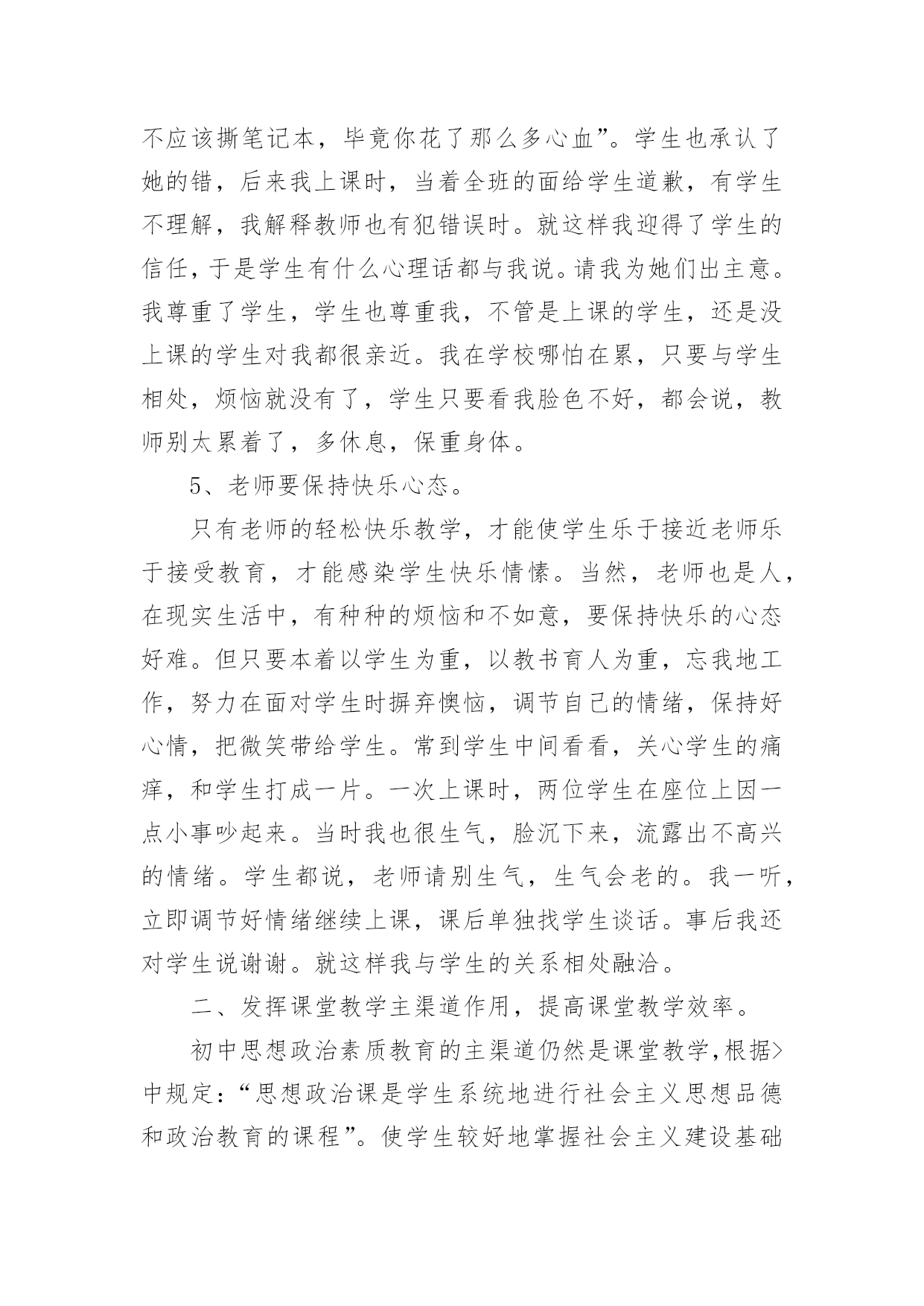 不应该撕笔记本，毕竟你花了那么多心血”。学生也承认了她的错，后来我上课时，当着全班的面给学生道歉，有学生不理解，我解释教师也有犯错误时。就这样我迎得了学生的信任，于是学生有什么心理话都与我说。请我为她们出主意。我尊重了学生，学生也尊重我，不管是上课的学生，还是没上课的学生对我都很亲近。我在学校哪怕在累，只要与学生相处，烦恼就没有了，学生只要看我脸色不好，都会说，教师别太累着了，多休息，保重身体。

5、老师要保持快乐心态。

只有老师的轻松快乐教学，才能使学生乐于接近老师乐于接受教育，才能感染学生快乐情愫。当然，老师也是人，在现实生活中，有种种的烦恼和不如意，要保持快乐的心态好难。但只要本着以学生为重，以教书育人为重，忘我地工作，努力在面对学生时摒弃懊恼，调节自己的情绪，保持好心情，把微笑带给学生。常到学生中间看看，关心学生的痛痒，和学生打成一片。一次上课时，两位学生在座位上因一点小事吵起来。当时我也很生气，脸沉下来，流露出不高兴的情绪。学生都说，老师请别生气，生气会老的。我一听，立即调节好情绪继续上课，课后单独找学生谈话。事后我还对学生说谢谢。就这样我与学生的关系相处融洽。

二、发挥课堂教学主渠道作用，提高课堂教学效率。

初中思想政治素质教育的主渠道仍然是课堂教学，根据>中规定：“思想政治课是学生系统地进行社会主义思想品德和政治教育的课程”。使学生较好地掌握社会主义建设基础